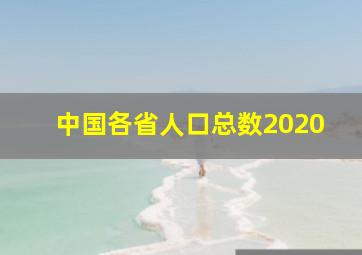 中国各省人口总数2020